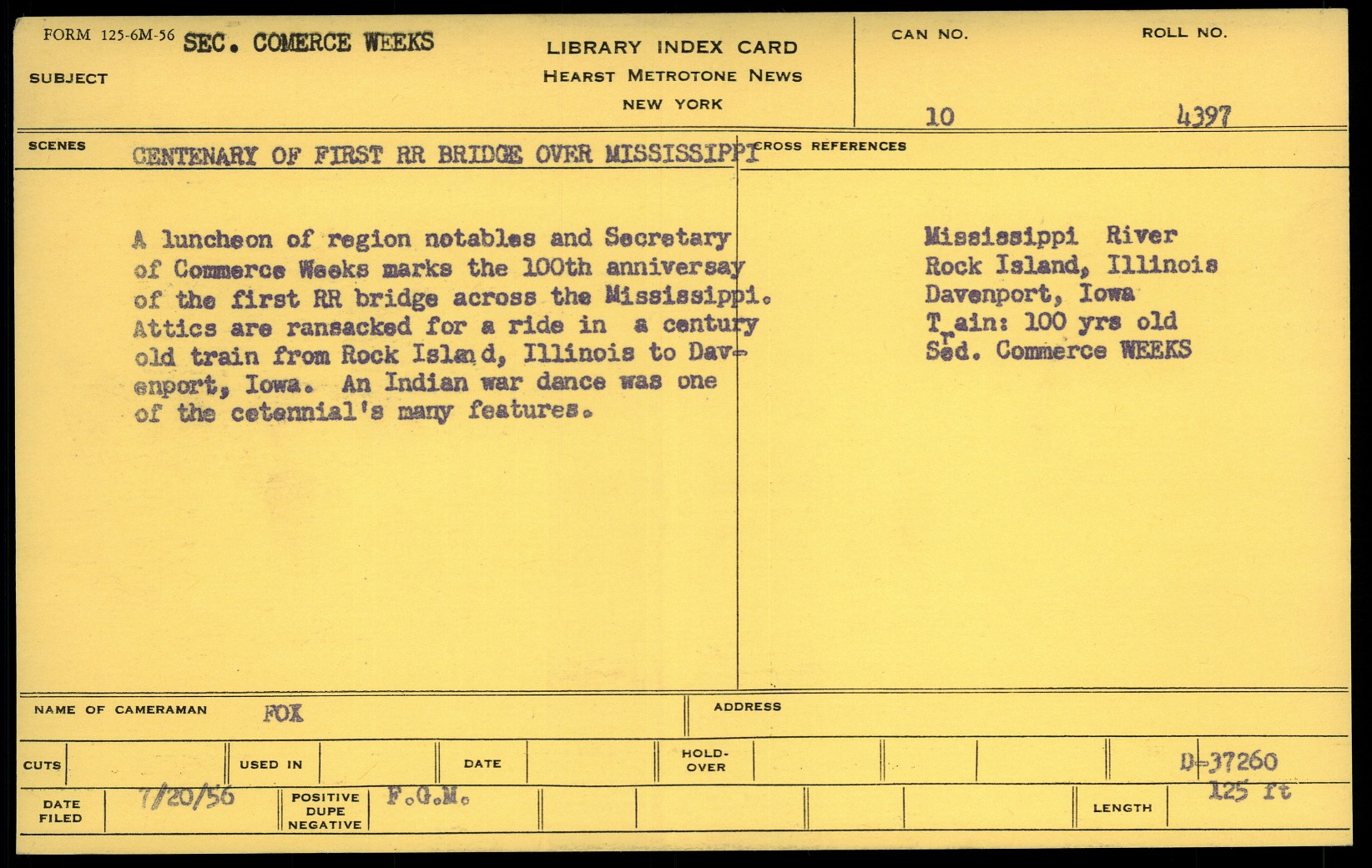 FORM 125-6M-56 SEC. COMERCE WEEKS

SUBJECT

LIBRARY INDEX CARD
HEARST METROTONE NEWS
NEW YORK

CAN NO. 10

ROLL NO. 4397

SCENES CENTENARY OF FIRST RR BRIDGE OVER MISSISSIPPI

CROSS REFERENCES

A luncheon of region notables and Secretary of Commerce Weeks marks the 100th anniversay of the first RR bridge across the Mississippi. Attics are ransacked for a ride in a century old train from Rock Island, Illinois to Davenport, Iowa. An Indian war dance was one of the cetennial's many features.

Mississippi River
Rock Island, Illinois
Davenport, Iowa
Train: 100 yrs old
Sed. Commerce WEEKS

NAME OF CAMERAMAN FOX

ADDRESS

CUTS

USED IN

DATE

HOLD-OVER

D-37260

DATE FILED 7/20/56

POSITIVE DUPE NEGATIVE F.G.M.

LENGTH 125 ft